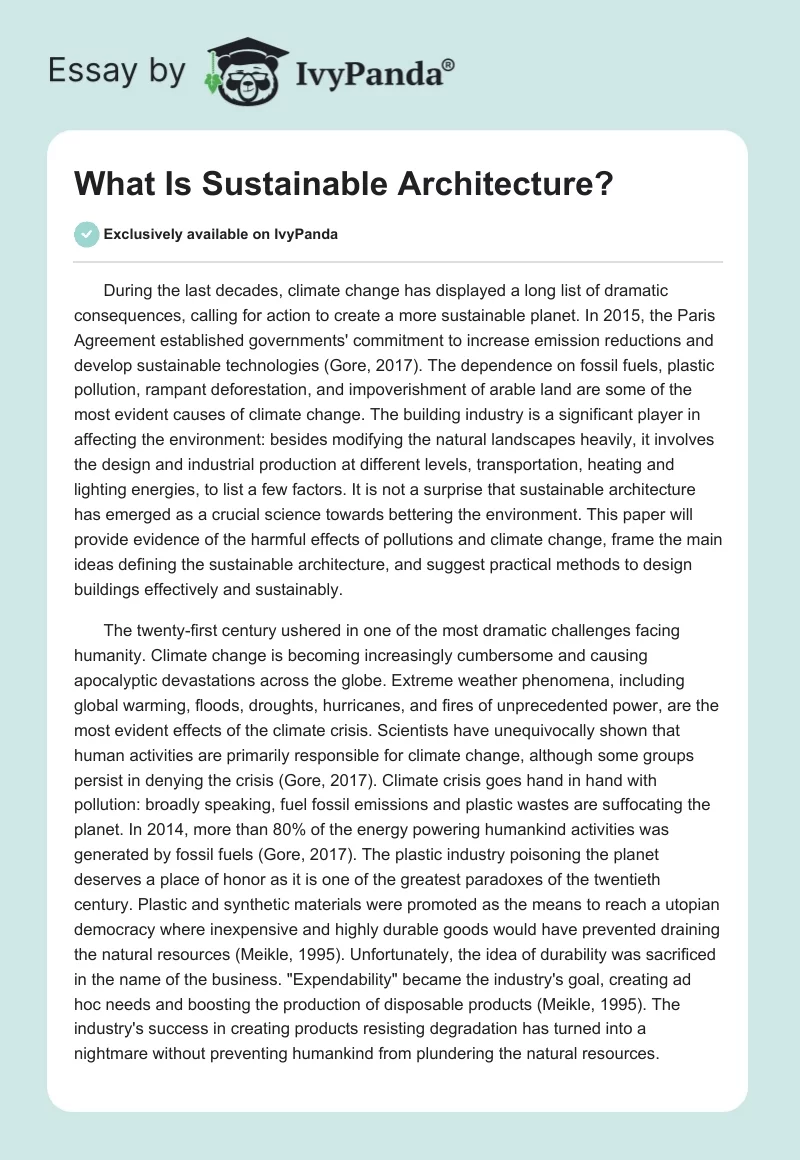 Essay by IvyPanda®

What Is Sustainable Architecture?

Exclusively available on IvyPanda

During the last decades, climate change has displayed a long list of dramatic consequences, calling for action to create a more sustainable planet. In 2015, the Paris Agreement established governments' commitment to increase emission reductions and develop sustainable technologies (Gore, 2017). The dependence on fossil fuels, plastic pollution, rampant deforestation, and impoverishment of arable land are some of the most evident causes of climate change. The building industry is a significant player in affecting the environment: besides modifying the natural landscapes heavily, it involves the design and industrial production at different levels, transportation, heating and lighting energies, to list a few factors. It is not a surprise that sustainable architecture has emerged as a crucial science towards bettering the environment. This paper will provide evidence of the harmful effects of pollutions and climate change, frame the main ideas defining the sustainable architecture, and suggest practical methods to design buildings effectively and sustainably.

The twenty-first century ushered in one of the most dramatic challenges facing humanity. Climate change is becoming increasingly cumbersome and causing apocalyptic devastations across the globe. Extreme weather phenomena, including global warming, floods, droughts, hurricanes, and fires of unprecedented power, are the most evident effects of the climate crisis. Scientists have unequivocally shown that human activities are primarily responsible for climate change, although some groups persist in denying the crisis (Gore, 2017). Climate crisis goes hand in hand with pollution: broadly speaking, fuel fossil emissions and plastic wastes are suffocating the planet. In 2014, more than 80% of the energy powering humankind activities was generated by fossil fuels (Gore, 2017). The plastic industry poisoning the planet deserves a place of honor as it is one of the greatest paradoxes of the twentieth century. Plastic and synthetic materials were promoted as the means to reach a utopian democracy where inexpensive and highly durable goods would have prevented draining the natural resources (Meikle, 1995). Unfortunately, the idea of durability was sacrificed in the name of the business. "Expendability" became the industry's goal, creating ad hoc needs and boosting the production of disposable products (Meikle, 1995). The industry's success in creating products resisting degradation has turned into a nightmare without preventing humankind from plundering the natural resources.